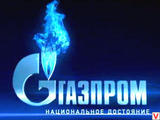 ГАЗПРОМ
НАЦИОНАЛЬНОЕ ДОСТОЯНИЕ
V